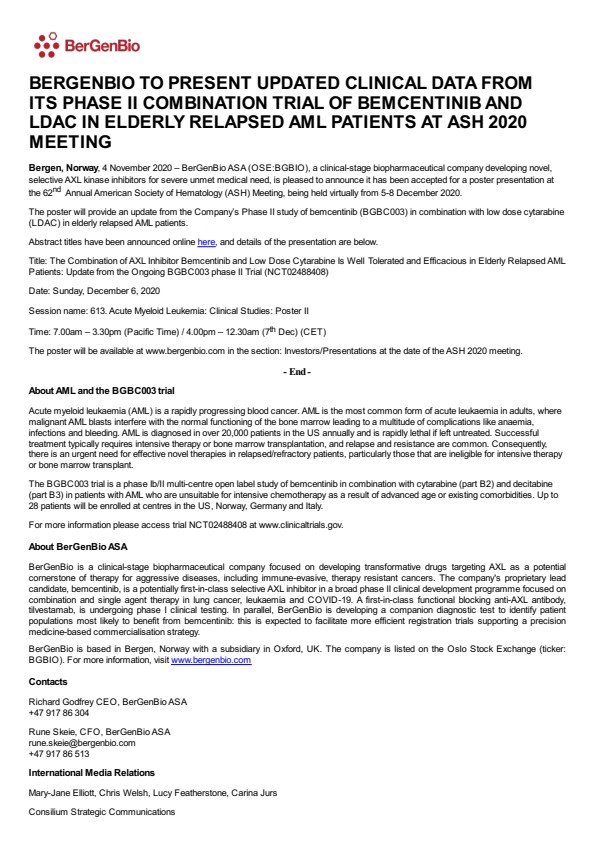 BerGenBio

BERGENBIO TO PRESENT UPDATED CLINICAL DATA FROM ITS PHASE II COMBINATION TRIAL OF BEMCENTINIB AND LDAC IN ELDERLY RELAPSED AML PATIENTS AT ASH 2020 MEETING

Bergen, Norway, 4 November 2020 – BerGenBio ASA (OSE:BGBIO), a clinical-stage biopharmaceutical company developing novel, selective AXL kinase inhibitors for severe unmet medical need, is pleased to announce it has been accepted for a poster presentation at the 62$^{nd}$ Annual American Society of Hematology (ASH) Meeting, being held virtually from 5-8 December 2020.

The poster will provide an update from the Company's Phase II study of bemcentinib (BGBC003) in combination with low dose cytarabine (LDAC) in elderly relapsed AML patients.

Abstract titles have been announced online here, and details of the presentation are below.

Title: The Combination of AXL Inhibitor Bemcentinib and Low Dose Cytarabine Is Well Tolerated and Efficacious in Elderly Relapsed AML Patients: Update from the Ongoing BGBC003 phase II Trial (NCT02488408)

Date: Sunday, December 6, 2020

Session name: 613. Acute Myeloid Leukemia: Clinical Studies: Poster II

Time: 7.00am – 3.30pm (Pacific Time) / 4.00pm – 12.30am (7$^{th}$ Dec) (CET)

The poster will be available at www.bergenbio.com in the section: Investors/Presentations at the date of the ASH 2020 meeting.

- End -

About AML and the BGBC003 trial

Acute myeloid leukaemia (AML) is a rapidly progressing blood cancer. AML is the most common form of acute leukaemia in adults, where malignant AML blasts interfere with the normal functioning of the bone marrow leading to a multitude of complications like anaemia, infections and bleeding. AML is diagnosed in over 20,000 patients in the US annually and is rapidly lethal if left untreated. Successful treatment typically requires intensive therapy or bone marrow transplantation, and relapse and resistance are common. Consequently, there is an urgent need for effective novel therapies in relapsed/refractory patients, particularly those that are ineligible for intensive therapy or bone marrow transplant.

The BGBC003 trial is a phase Ib/II multi-centre open label study of bemcentinib in combination with cytarabine (part B2) and decitabine (part B3) in patients with AML who are unsuitable for intensive chemotherapy as a result of advanced age or existing comorbidities. Up to 28 patients will be enrolled at centres in the US, Norway, Germany and Italy.

For more information please access trial NCT02488408 at www.clinicaltrials.gov.

About BerGenBio ASA

BerGenBio is a clinical-stage biopharmaceutical company focused on developing transformative drugs targeting AXL as a potential cornerstone of therapy for aggressive diseases, including immune-evasive, therapy resistant cancers. The company's proprietary lead candidate, bemcentinib, is a potentially first-in-class selective AXL inhibitor in a broad phase II clinical development programme focused on combination and single agent therapy in lung cancer, leukaemia and COVID-19. A first-in-class functional blocking anti-AXL antibody, tilvestamab, is undergoing phase I clinical testing. In parallel, BerGenBio is developing a companion diagnostic test to identify patient populations most likely to benefit from bemcentinib: this is expected to facilitate more efficient registration trials supporting a precision medicine-based commercialisation strategy.

BerGenBio is based in Bergen, Norway with a subsidiary in Oxford, UK. The company is listed on the Oslo Stock Exchange (ticker: BGBIO). For more information, visit www.bergenbio.com

Contacts

Richard Godfrey CEO, BerGenBio ASA
+47 917 86 304

Rune Skeie, CFO, BerGenBio ASA
rune.skeie@bergenbio.com
+47 917 86 513

International Media Relations

Mary-Jane Elliott, Chris Welsh, Lucy Featherstone, Carina Jurs

Consilium Strategic Communications